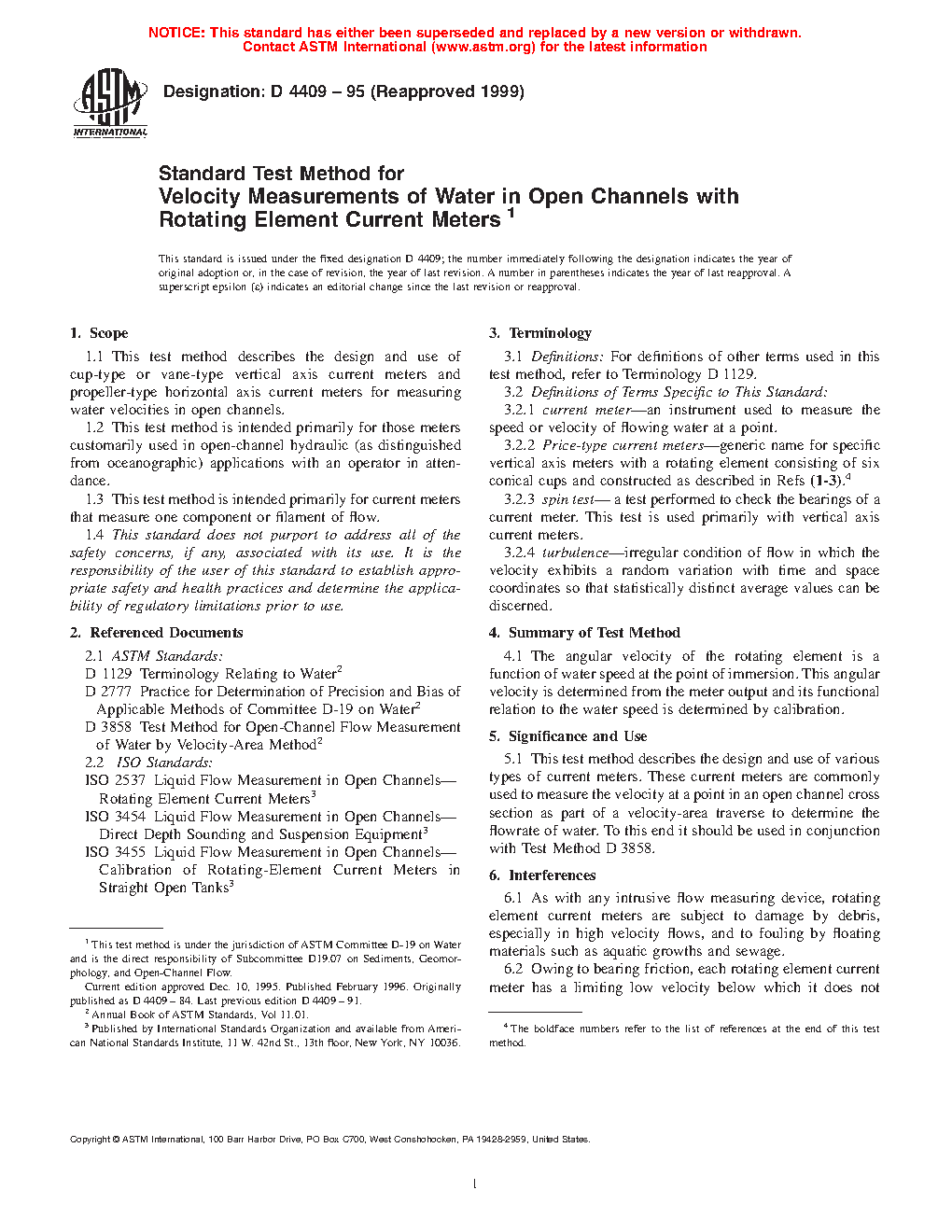 NOTICE: This standard has either been superseded and replaced by a new version or withdrawn. Contact ASTM International (www.astm.org) for the latest information

ASTM INTERNATIONAL

Designation: D 4409 – 95 (Reapproved 1999)

Standard Test Method for
Velocity Measurements of Water in Open Channels with Rotating Element Current Meters $^1$

This standard is issued under the fixed designation D 4409; the number immediately following the designation indicates the year of original adoption or, in the case of revision, the year of last revision. A number in parentheses indicates the year of last reapproval. A superscript epsilon (ε) indicates an editorial change since the last revision or reapproval.

1. Scope

1.1 This test method describes the design and use of cup-type or vane-type vertical axis current meters and propeller-type horizontal axis current meters for measuring water velocities in open channels.

1.2 This test method is intended primarily for those meters customarily used in open-channel hydraulic (as distinguished from oceanographic) applications with an operator in attendance.

1.3 This test method is intended primarily for current meters that measure one component or filament of flow.

1.4 This standard does not purport to address all of the safety concerns, if any, associated with its use. It is the responsibility of the user of this standard to establish appropriate safety and health practices and determine the applicability of regulatory limitations prior to use.

2. Referenced Documents

2.1 ASTM Standards:
D 1129 Terminology Relating to Water$^2$
D 2777 Practice for Determination of Precision and Bias of Applicable Methods of Committee D-19 on Water$^2$
D 3858 Test Method for Open-Channel Flow Measurement of Water by Velocity-Area Method$^2$
2.2 ISO Standards:
ISO 2537 Liquid Flow Measurement in Open Channels—Rotating Element Current Meters$^3$
ISO 3454 Liquid Flow Measurement in Open Channels—Direct Depth Sounding and Suspension Equipment$^3$
ISO 3455 Liquid Flow Measurement in Open Channels—Calibration of Rotating-Element Current Meters in Straight Open Tanks$^3$

$^1$ This test method is under the jurisdiction of ASTM Committee D-19 on Water and is the direct responsibility of Subcommittee D19.07 on Sediments, Geomorphology, and Open-Channel Flow.
Current edition approved Dec. 10, 1995. Published February 1996. Originally published as D 4409 – 84. Last previous edition D 4409 – 91.
$^2$ Annual Book of ASTM Standards, Vol 11.01.
$^3$ Published by International Standards Organization and available from American National Standards Institute, 11 W. 42nd St., 13th floor, New York, NY 10036.

3. Terminology

3.1 Definitions: For definitions of other terms used in this test method, refer to Terminology D 1129.
3.2 Definitions of Terms Specific to This Standard:
3.2.1 current meter—an instrument used to measure the speed or velocity of flowing water at a point.
3.2.2 Price-type current meters—generic name for specific vertical axis meters with a rotating element consisting of six conical cups and constructed as described in Refs (1-3).$^4$
3.2.3 spin test— a test performed to check the bearings of a current meter. This test is used primarily with vertical axis current meters.
3.2.4 turbulence—irregular condition of flow in which the velocity exhibits a random variation with time and space coordinates so that statistically distinct average values can be discerned.

4. Summary of Test Method

4.1 The angular velocity of the rotating element is a function of water speed at the point of immersion. This angular velocity is determined from the meter output and its functional relation to the water speed is determined by calibration.

5. Significance and Use

5.1 This test method describes the design and use of various types of current meters. These current meters are commonly used to measure the velocity at a point in an open channel cross section as part of a velocity-area traverse to determine the flowrate of water. To this end it should be used in conjunction with Test Method D 3858.

6. Interferences

6.1 As with any intrusive flow measuring device, rotating element current meters are subject to damage by debris, especially in high velocity flows, and to fouling by floating materials such as aquatic growths and sewage.
6.2 Owing to bearing friction, each rotating element current meter has a limiting low velocity below which it does not

$^4$ The boldface numbers refer to the list of references at the end of this test method.

Copyright © ASTM International, 100 Barr Harbor Drive, PO Box C700, West Conshohocken, PA 19428-2959, United States.

1